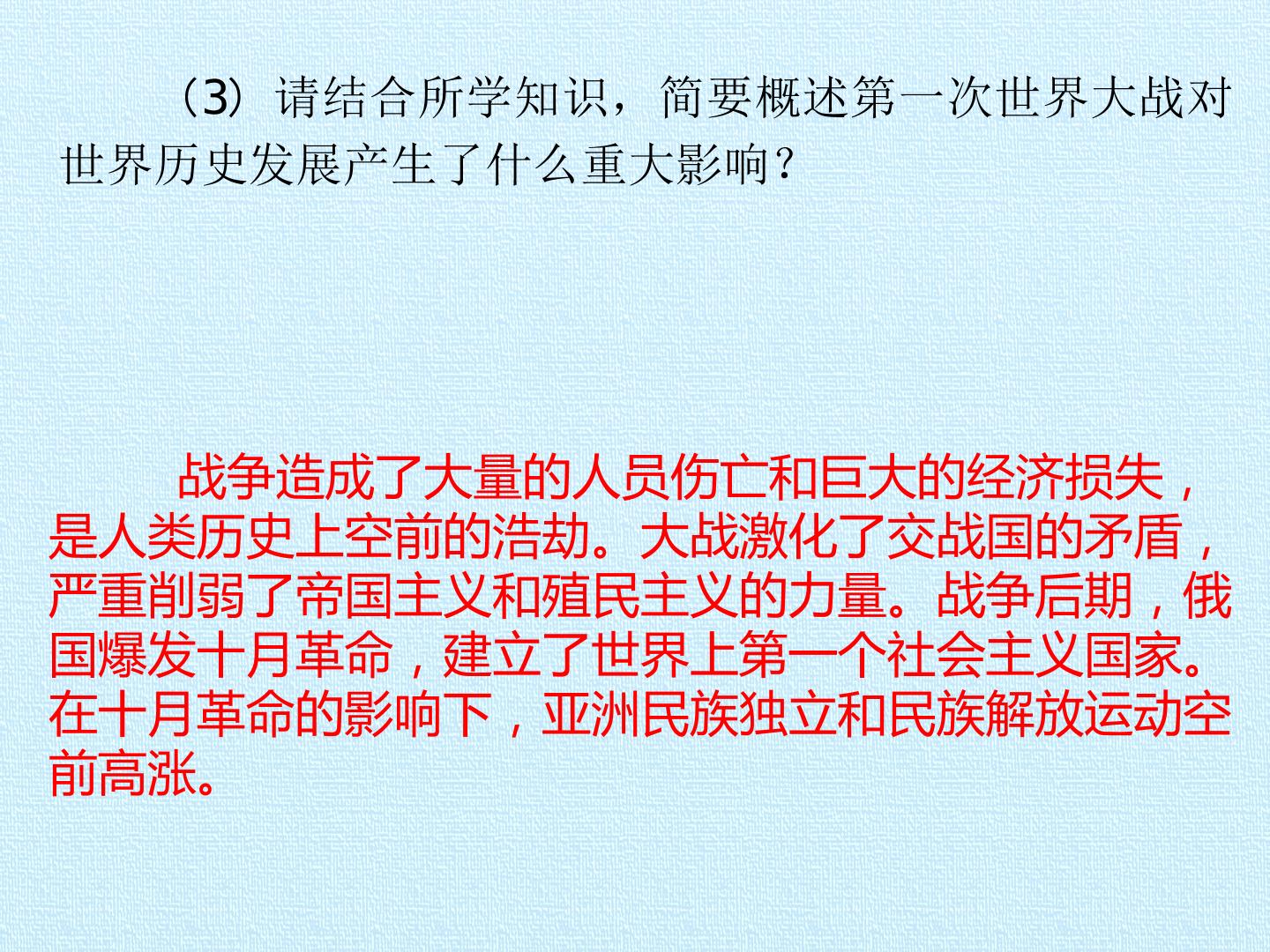 （3）请结合所学知识，简要概述第一次世界大战对世界历史发展产生了什么重大影响？

战争造成了大量的人员伤亡和巨大的经济损失，是人类历史上空前的浩劫。大战激化了交战国的矛盾，严重削弱了帝国主义和殖民主义的力量。战争后期，俄国爆发十月革命，建立了世界上第一个社会主义国家。在十月革命的影响下，亚洲民族独立和民族解放运动空前高涨。